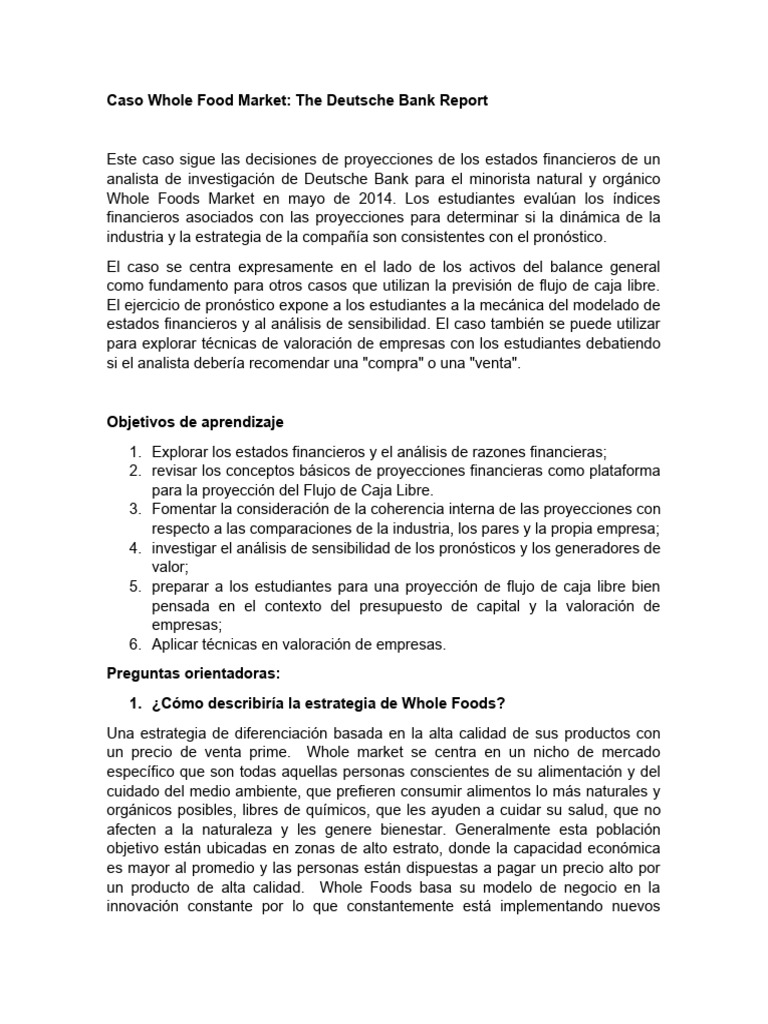 Caso Whole Food Market: The Deutsche Bank Report

Este caso sigue las decisiones de proyecciones de los estados financieros de un analista de investigación de Deutsche Bank para el minorista natural y orgánico Whole Foods Market en mayo de 2014. Los estudiantes evalúan los índices financieros asociados con las proyecciones para determinar si la dinámica de la industria y la estrategia de la compañía son consistentes con el pronóstico.

El caso se centra expresamente en el lado de los activos del balance general como fundamento para otros casos que utilizan la previsión de flujo de caja libre. El ejercicio de pronóstico expone a los estudiantes a la mecánica del modelado de estados financieros y al análisis de sensibilidad. El caso también se puede utilizar para explorar técnicas de valoración de empresas con los estudiantes debatiendo si el analista debería recomendar una "compra" o una "venta".

Objetivos de aprendizaje

1. Explorar los estados financieros y el análisis de razones financieras;
2. revisar los conceptos básicos de proyecciones financieras como plataforma para la proyección del Flujo de Caja Libre.
3. Fomentar la consideración de la coherencia interna de las proyecciones con respecto a las comparaciones de la industria, los pares y la propia empresa;
4. investigar el análisis de sensibilidad de los pronósticos y los generadores de valor;
5. preparar a los estudiantes para una proyección de flujo de caja libre bien pensada en el contexto del presupuesto de capital y la valoración de empresas;
6. Aplicar técnicas en valoración de empresas.

Preguntas orientadoras:

1. ¿Cómo describiría la estrategia de Whole Foods?

Una estrategia de diferenciación basada en la alta calidad de sus productos con un precio de venta prime. Whole market se centra en un nicho de mercado específico que son todas aquellas personas conscientes de su alimentación y del cuidado del medio ambiente, que prefieren consumir alimentos lo más naturales y orgánicos posibles, libres de químicos, que les ayuden a cuidar su salud, que no afecten a la naturaleza y les genere bienestar. Generalmente esta población objetivo están ubicadas en zonas de alto estrato, donde la capacidad económica es mayor al promedio y las personas están dispuestas a pagar un precio alto por un producto de alta calidad. Whole Foods basa su modelo de negocio en la innovación constante por lo que constantemente está implementando nuevos